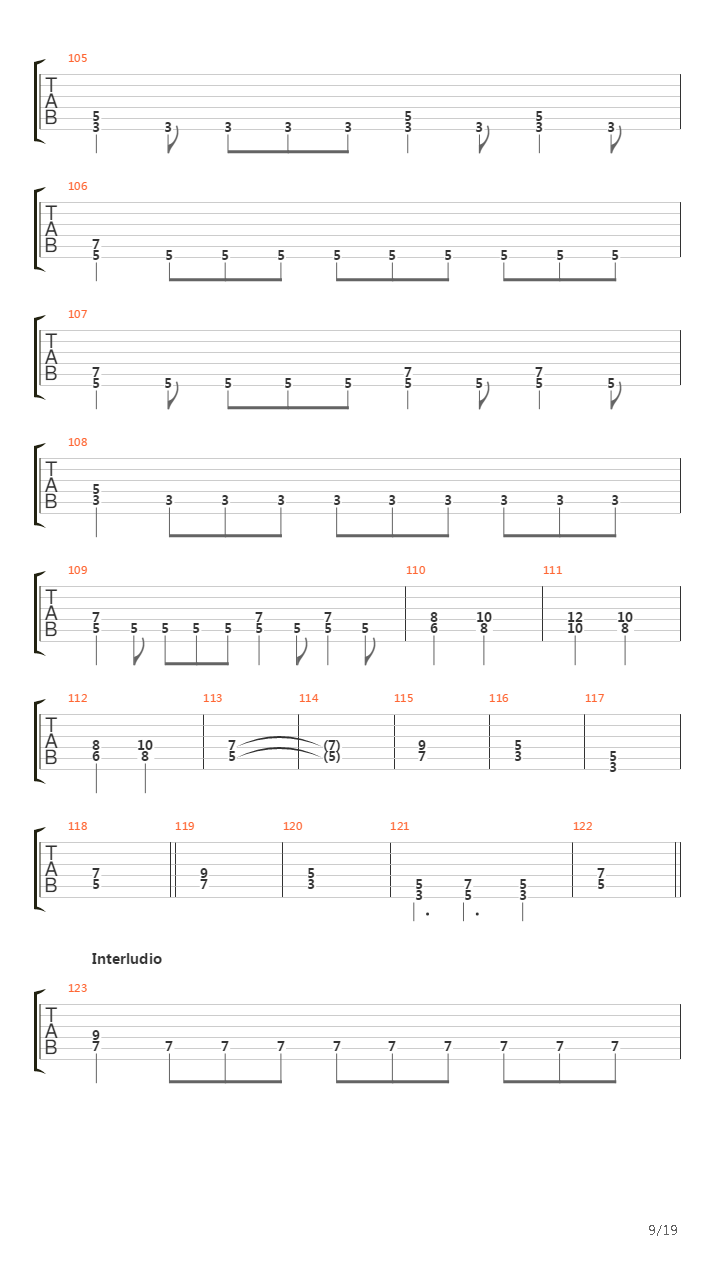 105
T
A
B
5 3 3 3 3 3 5 3 3 5 3 3

106
T
A
B
7 5 5 5 5 5 5 5 5 5 5

107
T
A
B
7 5 5 5 5 5 7 5 5 7 5 5

108
T
A
B
5 3 3 3 3 3 3 3 3 3 3

109
T
A
B
7 5 5 5 5 5 7 5 5 7 5 5

110
8 6 10 8

111
12 10 10 8

112
T
A
B
8 6 10 8

113
7 5

114
(7) (5)

115
9 7

116
5 3

117
5 3

118
T
A
B
7 5

119
9 7

120
5 3

121
5 3 7 5 5 3

122
7 5

Interludio

123
T
A
B
9 7 7 7 7 7 7 7 7 7 7

9/19